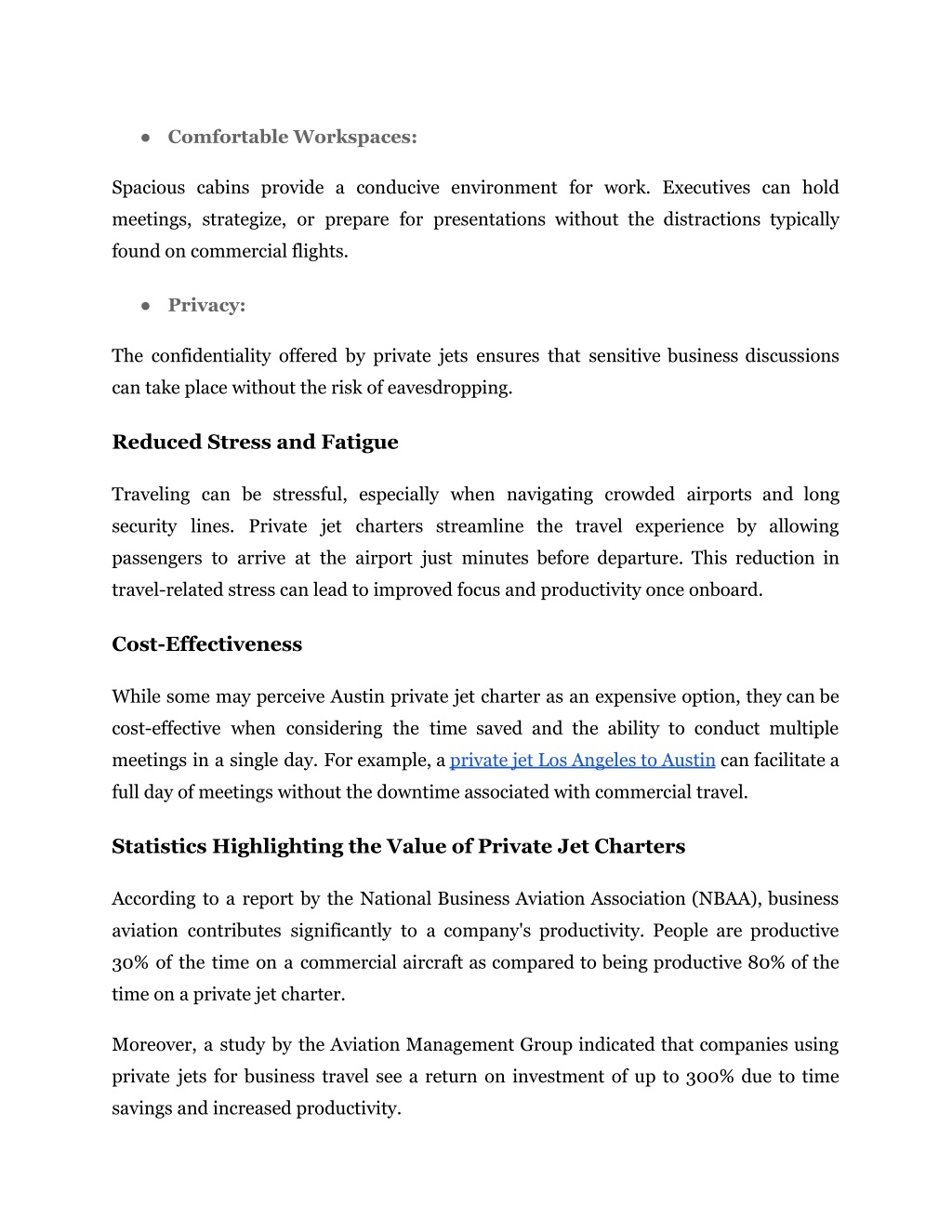 ● Comfortable Workspaces:

Spacious cabins provide a conducive environment for work. Executives can hold meetings, strategize, or prepare for presentations without the distractions typically found on commercial flights.

● Privacy:

The confidentiality offered by private jets ensures that sensitive business discussions can take place without the risk of eavesdropping.

Reduced Stress and Fatigue

Traveling can be stressful, especially when navigating crowded airports and long security lines. Private jet charters streamline the travel experience by allowing passengers to arrive at the airport just minutes before departure. This reduction in travel-related stress can lead to improved focus and productivity once onboard.

Cost-Effectiveness

While some may perceive Austin private jet charter as an expensive option, they can be cost-effective when considering the time saved and the ability to conduct multiple meetings in a single day. For example, a private jet Los Angeles to Austin can facilitate a full day of meetings without the downtime associated with commercial travel.

Statistics Highlighting the Value of Private Jet Charters

According to a report by the National Business Aviation Association (NBAA), business aviation contributes significantly to a company's productivity. People are productive 30% of the time on a commercial aircraft as compared to being productive 80% of the time on a private jet charter.

Moreover, a study by the Aviation Management Group indicated that companies using private jets for business travel see a return on investment of up to 300% due to time savings and increased productivity.